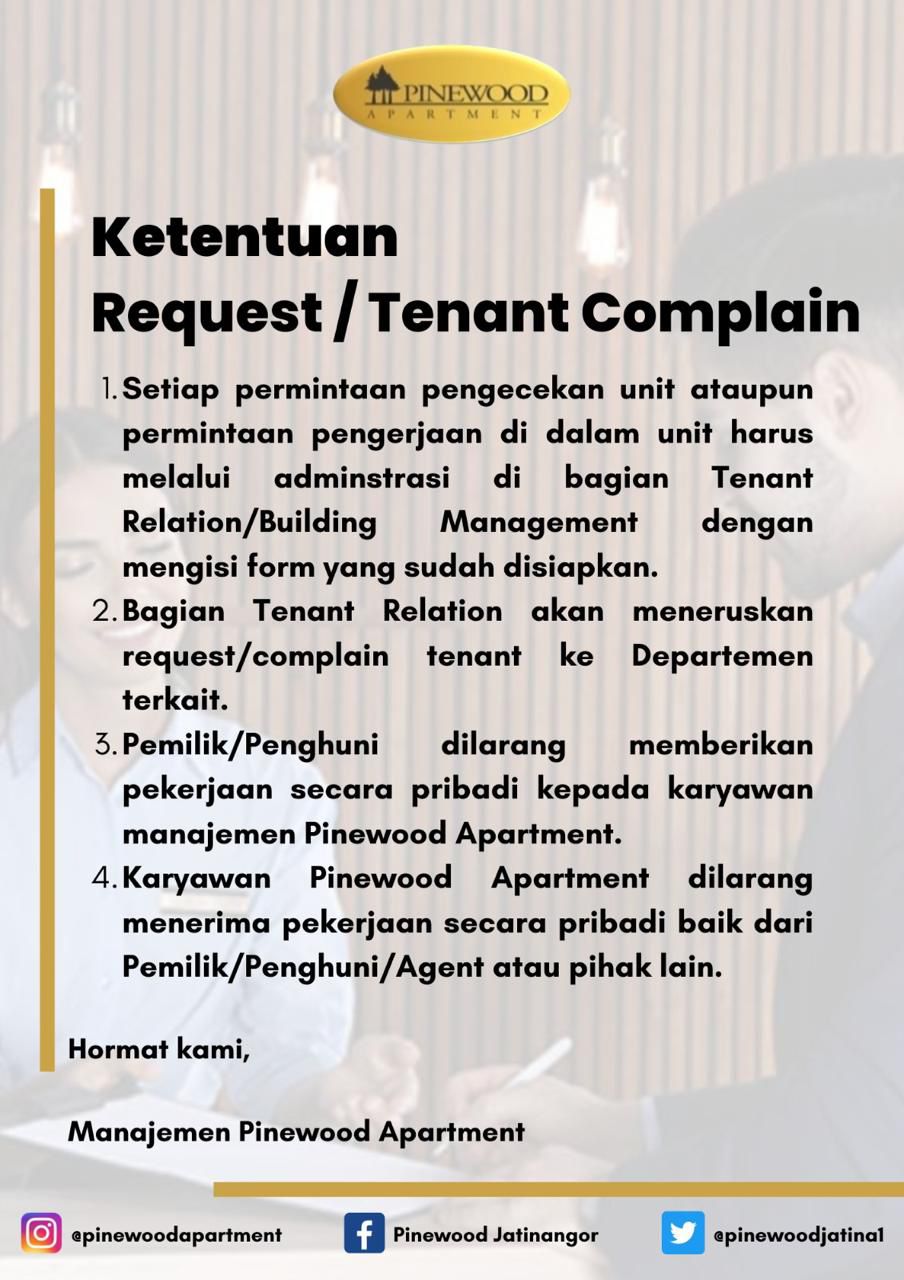 PINEWOOD
APARTMENT

Ketentuan
Request / Tenant Complain

1. Setiap permintaan pengecekan unit ataupun permintaan pengerjaan di dalam unit harus melalui adminstrasi di bagian Tenant Relation/Building Management dengan mengisi form yang sudah disiapkan.
2. Bagian Tenant Relation akan meneruskan request/complain tenant ke Departemen terkait.
3. Pemilik/Penghuni dilarang memberikan pekerjaan secara pribadi kepada karyawan manajemen Pinewood Apartment.
4. Karyawan Pinewood Apartment dilarang menerima pekerjaan secara pribadi baik dari Pemilik/Penghuni/Agent atau pihak lain.

Hormat kami,

Manajemen Pinewood Apartment

@pinewoodapartment
Pinewood Jatinangor
@pinewoodjatina1